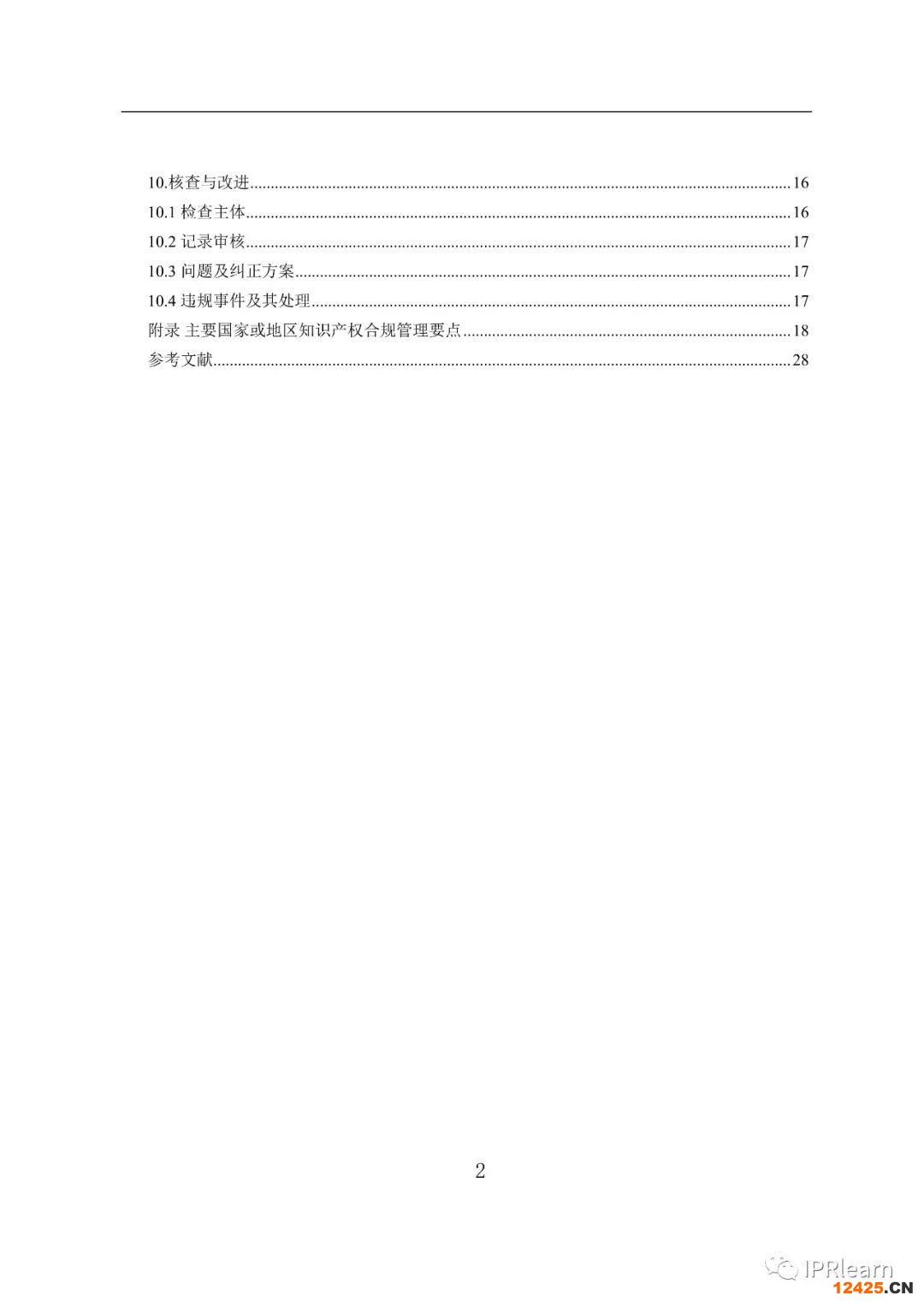 10.核查与改进......16
10.1 检查主体......16
10.2 记录审核......17
10.3 问题及纠正方案......17
10.4 违规事件及其处理......17
附录 主要国家或地区知识产权合规管理要点......18
参考文献......28

2

IPRlearn
12425.CN